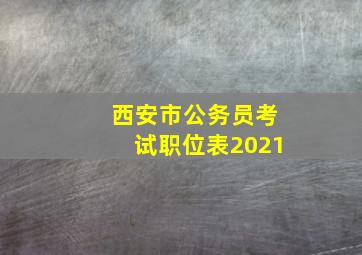 西安市公务员考试职位表2021